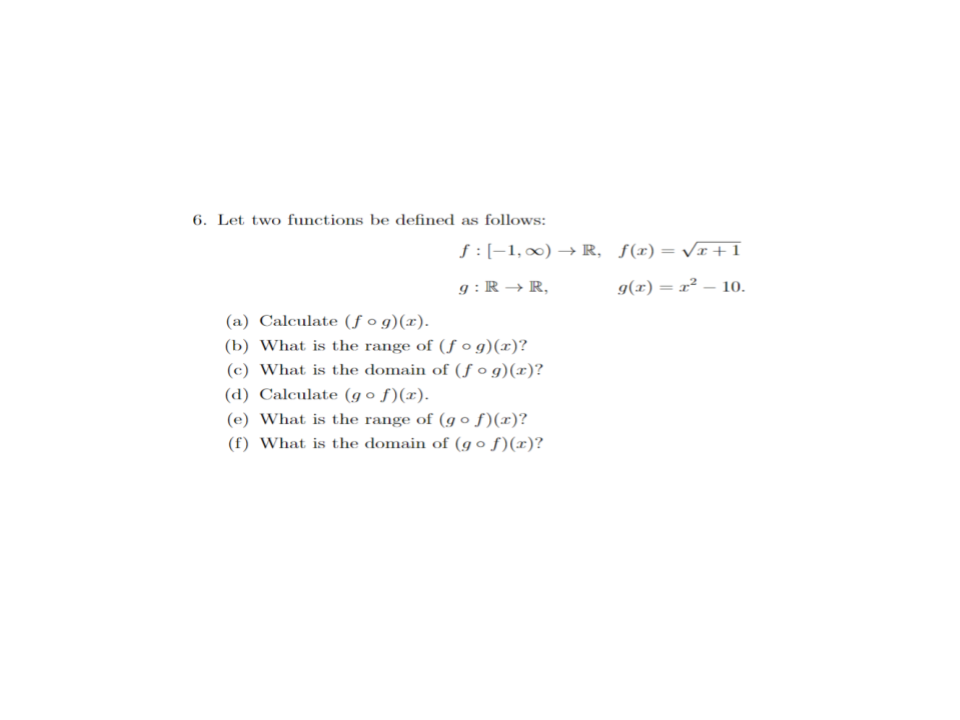 6. Let two functions be defined as follows:

$f : [-1, \infty) \to \mathbb{R}, \quad f(x) = \sqrt{x+1}$

$g : \mathbb{R} \to \mathbb{R}, \quad g(x) = x^2 - 10.$

(a) Calculate $(f \circ g)(x)$.
(b) What is the range of $(f \circ g)(x)$?
(c) What is the domain of $(f \circ g)(x)$?
(d) Calculate $(g \circ f)(x)$.
(e) What is the range of $(g \circ f)(x)$?
(f) What is the domain of $(g \circ f)(x)$?